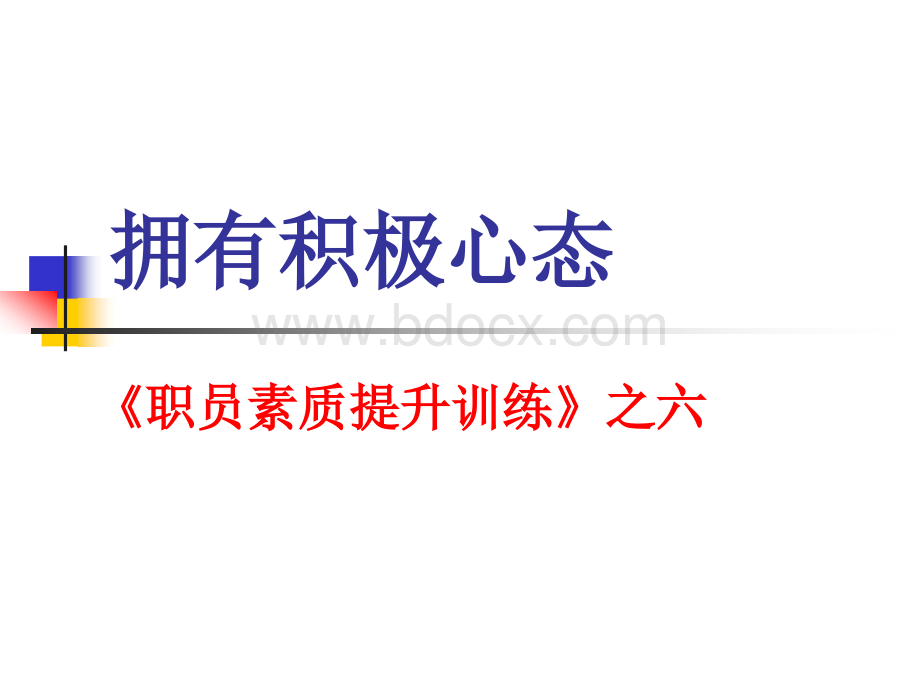 拥有积极心态

www.bdocx.com

《职员素质提升训练》之六